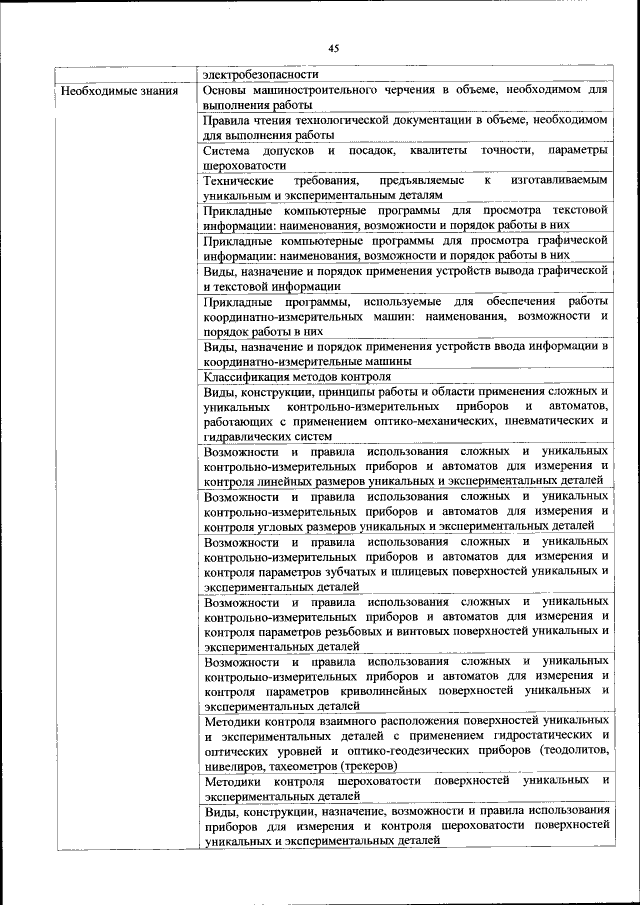 45

| | электробезопасности |
|---|---|
| Необходимые знания | Основы машиностроительного черчения в объеме, необходимом для выполнения работы |
| | Правила чтения технологической документации в объеме, необходимом для выполнения работы |
| | Система допусков и посадок, квалитеты точности, параметры шероховатости |
| | Технические требования, предъявляемые к изготавливаемым уникальным и экспериментальным деталям |
| | Прикладные компьютерные программы для просмотра текстовой информации: наименования, возможности и порядок работы в них |
| | Прикладные компьютерные программы для просмотра графической информации: наименования, возможности и порядок работы в них |
| | Виды, назначение и порядок применения устройств вывода графической и текстовой информации |
| | Прикладные программы, используемые для обеспечения работы координатно-измерительных машин: наименования, возможности и порядок работы в них |
| | Виды, назначение и порядок применения устройств ввода информации в координатно-измерительные машины |
| | Классификация методов контроля |
| | Виды, конструкции, принципы работы и области применения сложных и уникальных контрольно-измерительных приборов и автоматов, работающих с применением оптико-механических, пневматических и гидравлических систем |
| | Возможности и правила использования сложных и уникальных контрольно-измерительных приборов и автоматов для измерения и контроля линейных размеров уникальных и экспериментальных деталей |
| | Возможности и правила использования сложных и уникальных контрольно-измерительных приборов и автоматов для измерения и контроля угловых размеров уникальных и экспериментальных деталей |
| | Возможности и правила использования сложных и уникальных контрольно-измерительных приборов и автоматов для измерения и контроля параметров зубчатых и шлицевых поверхностей уникальных и экспериментальных деталей |
| | Возможности и правила использования сложных и уникальных контрольно-измерительных приборов и автоматов для измерения и контроля параметров резьбовых и винтовых поверхностей уникальных и экспериментальных деталей |
| | Возможности и правила использования сложных и уникальных контрольно-измерительных приборов и автоматов для измерения и контроля параметров криволинейных поверхностей уникальных и экспериментальных деталей |
| | Методики контроля взаимного расположения поверхностей уникальных и экспериментальных деталей с применением гидростатических и оптических уровней и оптико-геодезических приборов (теодолитов, нивелиров, тахеометров (трекеров) |
| | Методики контроля шероховатости поверхностей уникальных и экспериментальных деталей |
| | Виды, конструкции, назначение, возможности и правила использования приборов для измерения и контроля шероховатости поверхностей уникальных и экспериментальных деталей |